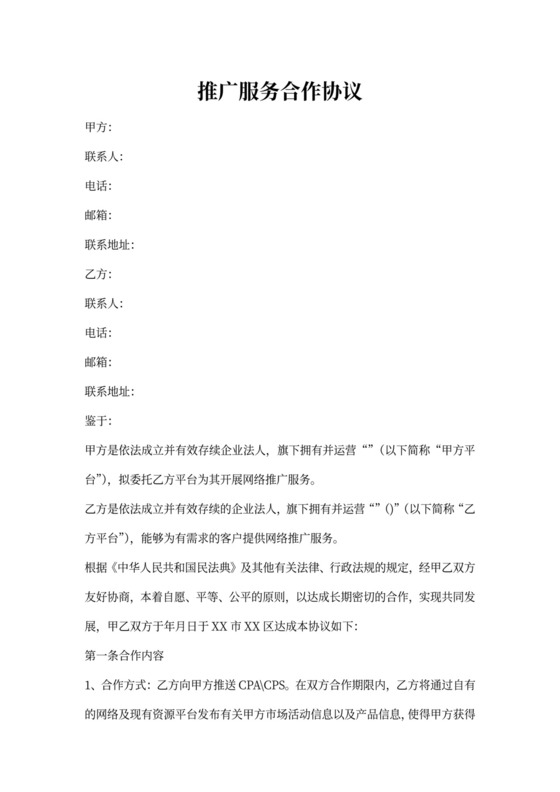 推广服务合作协议

甲方:

联系人:

电话:

邮箱:

联系地址:

乙方:

联系人:

电话:

邮箱:

联系地址:

鉴于:

甲方是依法成立并有效存续企业法人，旗下拥有并运营“”(以下简称“甲方平台”)，拟委托乙方平台为其开展网络推广服务。

乙方是依法成立并有效存续的企业法人，旗下拥有并运营“”()”(以下简称“乙方平台”)，能够为有需求的客户提供网络推广服务。

根据《中华人民共和国民法典》及其他有关法律、行政法规的规定，经甲乙双方友好协商，本着自愿、平等、公平的原则，以达成长期密切的合作，实现共同发展，甲乙双方于年月日于 XX 市 XX 区达成本协议如下:

第一条合作内容

1、合作方式：乙方向甲方推送 CPA\CPS。在双方合作期限内，乙方将通过自有的网络及现有资源平台发布有关甲方市场活动信息以及产品信息，使得甲方获得